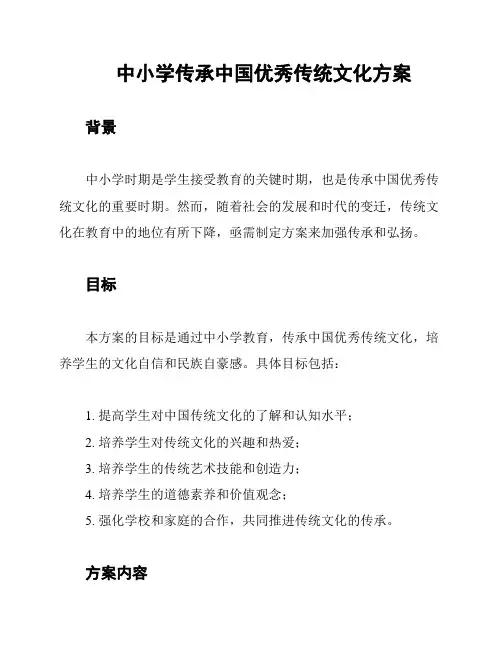 中小学传承中国优秀传统文化方案

背景

中小学时期是学生接受教育的关键时期，也是传承中国优秀传统文化的重要时期。然而，随着社会的发展和时代的变迁，传统文化在教育中的地位有所下降，亟需制定方案来加强传承和弘扬。

目标

本方案的目标是通过中小学教育，传承中国优秀传统文化，培养学生的文化自信和民族自豪感。具体目标包括：

1. 提高学生对中国传统文化的了解和认知水平；
2. 培养学生对传统文化的兴趣和热爱；
3. 培养学生的传统艺术技能和创造力；
4. 培养学生的道德素养和价值观念；
5. 强化学校和家庭的合作，共同推进传统文化的传承。

方案内容